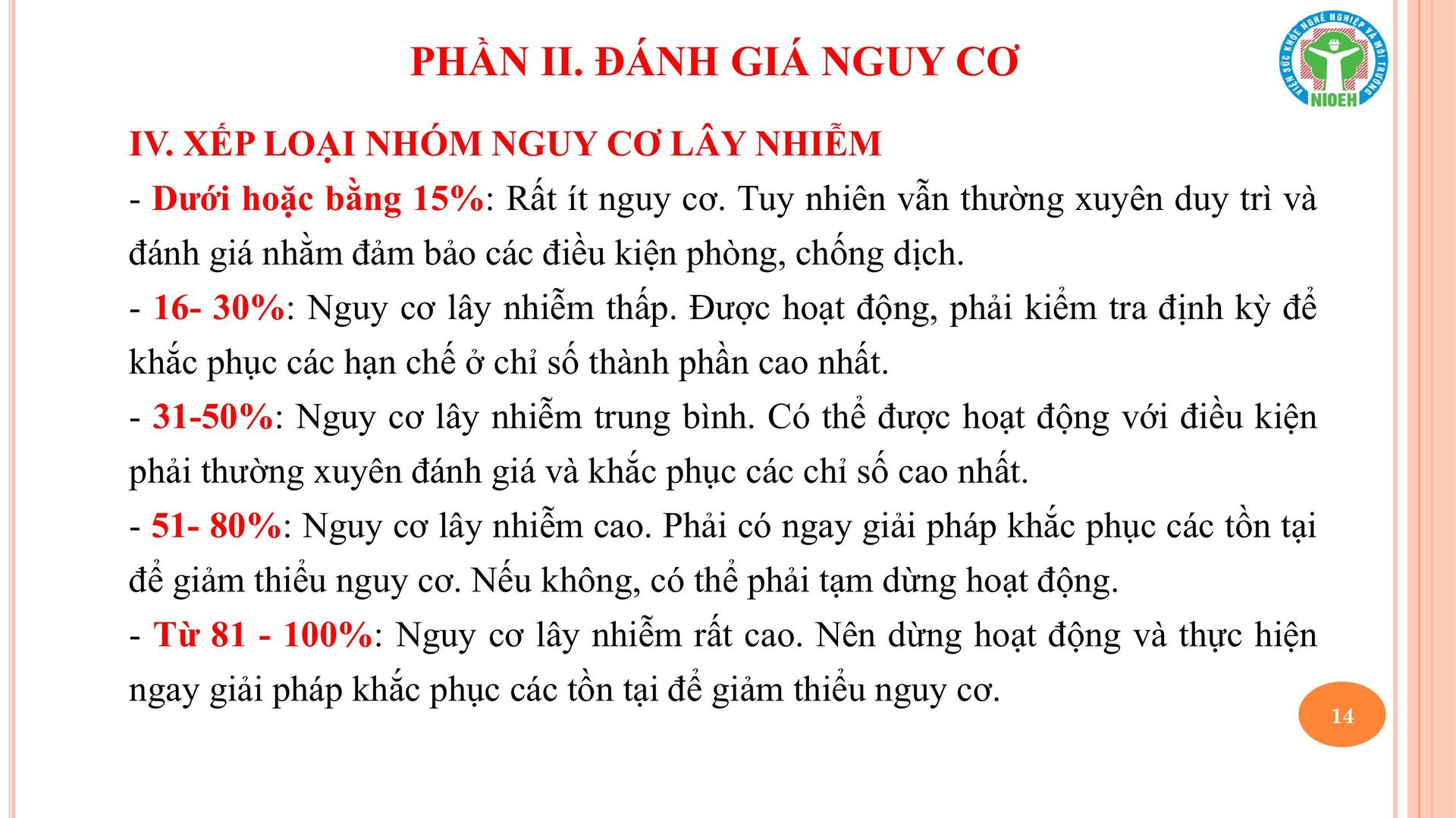 PHẦN II. ĐÁNH GIÁ NGUY CƠ

VIỆN SỨC KHỎE NGHỀ NGHIỆP VÀ MÔI TRƯỜNG
NIOEH

IV. XẾP LOẠI NHÓM NGUY CƠ LÂY NHIỄM

- Dưới hoặc bằng 15%: Rất ít nguy cơ. Tuy nhiên vẫn thường xuyên duy trì và đánh giá nhằm đảm bảo các điều kiện phòng, chống dịch.

- 16- 30%: Nguy cơ lây nhiễm thấp. Được hoạt động, phải kiểm tra định kỳ để khắc phục các hạn chế ở chỉ số thành phần cao nhất.

- 31-50%: Nguy cơ lây nhiễm trung bình. Có thể được hoạt động với điều kiện phải thường xuyên đánh giá và khắc phục các chỉ số cao nhất.

- 51- 80%: Nguy cơ lây nhiễm cao. Phải có ngay giải pháp khắc phục các tồn tại để giảm thiểu nguy cơ. Nếu không, có thể phải tạm dừng hoạt động.

- Từ 81 - 100%: Nguy cơ lây nhiễm rất cao. Nên dừng hoạt động và thực hiện ngay giải pháp khắc phục các tồn tại để giảm thiểu nguy cơ.

14